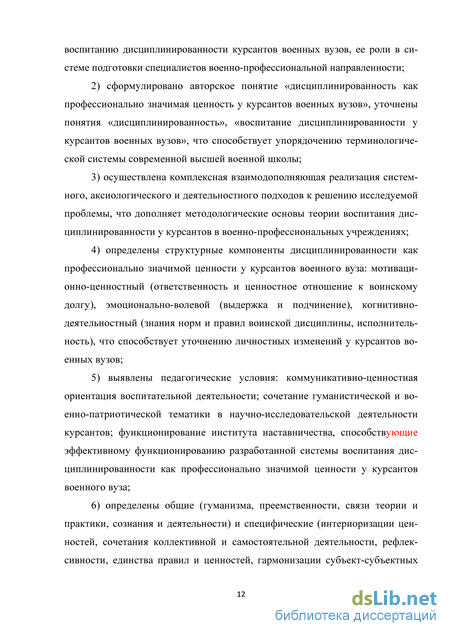 воспитанию дисциплинированности курсантов военных вузов, ее роли в системе подготовки специалистов военно-профессиональной направленности;

2) сформулировано авторское понятие «дисциплинированность как профессионально значимая ценность у курсантов военных вузов», уточнены понятия «дисциплинированность», «воспитание дисциплинированности у курсантов военных вузов», что способствует упорядочению терминологической системы современной высшей военной школы;

3) осуществлена комплексная взаимодополняющая реализация системного, аксиологического и деятельностного подходов к решению исследуемой проблемы, что дополняет методологические основы теории воспитания дисциплинированности у курсантов в военно-профессиональных учреждениях;

4) определены структурные компоненты дисциплинированности как профессионально значимой ценности у курсантов военного вуза: мотивационно-ценностный (ответственность и ценностное отношение к воинскому долгу), эмоционально-волевой (выдержка и подчинение), когнитивно-деятельностный (знания норм и правил воинской дисциплины, исполнительность), что способствует уточнению личностных изменений у курсантов военных вузов;

5) выявлены педагогические условия: коммуникативно-ценностная ориентация воспитательной деятельности; сочетание гуманистической и военно-патриотической тематики в научно-исследовательской деятельности курсантов; функционирование института наставничества, способствующие эффективному функционированию разработанной системы воспитания дисциплинированности как профессионально значимой ценности у курсантов военного вуза;

6) определены общие (гуманизма, преемственности, связи теории и практики, сознания и деятельности) и специфические (интериоризации ценностей, сочетания коллективной и самостоятельной деятельности, рефлексивности, единства правил и ценностей, гармонизации субъект-субъектных

12

dsLib.net
библиотека диссертаций